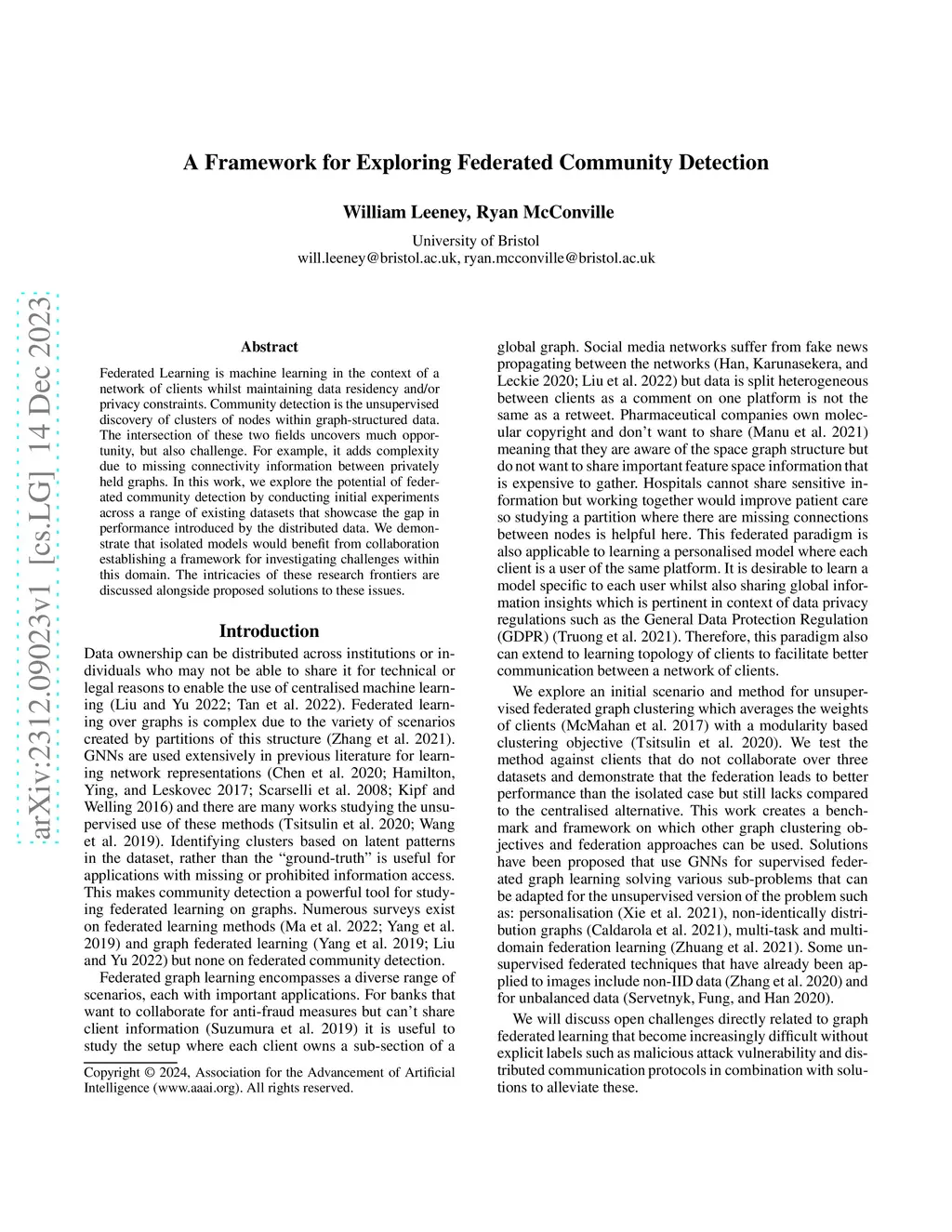 arXiv:2312.09023v1 [cs.LG] 14 Dec 2023

A Framework for Exploring Federated Community Detection

William Leeney, Ryan McConville

University of Bristol
will.leeney@bristol.ac.uk, ryan.mcconville@bristol.ac.uk

Abstract

Federated Learning is machine learning in the context of a network of clients whilst maintaining data residency and/or privacy constraints. Community detection is the unsupervised discovery of clusters of nodes within graph-structured data. The intersection of these two fields uncovers much opportunity, but also challenge. For example, it adds complexity due to missing connectivity information between privately held graphs. In this work, we explore the potential of federated community detection by conducting initial experiments across a range of existing datasets that showcase the gap in performance introduced by the distributed data. We demonstrate that isolated models would benefit from collaboration establishing a framework for investigating challenges within this domain. The intricacies of these research frontiers are discussed alongside proposed solutions to these issues.

Introduction

Data ownership can be distributed across institutions or individuals who may not be able to share it for technical or legal reasons to enable the use of centralised machine learning (Liu and Yu 2022; Tan et al. 2022). Federated learning over graphs is complex due to the variety of scenarios created by partitions of this structure (Zhang et al. 2021). GNNs are used extensively in previous literature for learning network representations (Chen et al. 2020; Hamilton, Ying, and Leskovec 2017; Scarselli et al. 2008; Kipf and Welling 2016) and there are many works studying the unsupervised use of these methods (Tsitsulin et al. 2020; Wang et al. 2019). Identifying clusters based on latent patterns in the dataset, rather than the “ground-truth” is useful for applications with missing or prohibited information access. This makes community detection a powerful tool for studying federated learning on graphs. Numerous surveys exist on federated learning methods (Ma et al. 2022; Yang et al. 2019) and graph federated learning (Yang et al. 2019; Liu and Yu 2022) but none on federated community detection.

Federated graph learning encompasses a diverse range of scenarios, each with important applications. For banks that want to collaborate for anti-fraud measures but can’t share client information (Suzumura et al. 2019) it is useful to study the setup where each client owns a sub-section of a

Copyright © 2024, Association for the Advancement of Artificial Intelligence (www.aaai.org). All rights reserved.

global graph. Social media networks suffer from fake news propagating between the networks (Han, Karunasekera, and Leckie 2020; Liu et al. 2022) but data is split heterogeneous between clients as a comment on one platform is not the same as a retweet. Pharmaceutical companies own molecular copyright and don’t want to share (Manu et al. 2021) meaning that they are aware of the space graph structure but do not want to share important feature space information that is expensive to gather. Hospitals cannot share sensitive information but working together would improve patient care so studying a partition where there are missing connections between nodes is helpful here. This federated paradigm is also applicable to learning a personalised model where each client is a user of the same platform. It is desirable to learn a model specific to each user whilst also sharing global information insights which is pertinent in context of data privacy regulations such as the General Data Protection Regulation (GDPR) (Truong et al. 2021). Therefore, this paradigm also can extend to learning topology of clients to facilitate better communication between a network of clients.

We explore an initial scenario and method for unsupervised federated graph clustering which averages the weights of clients (McMahan et al. 2017) with a modularity based clustering objective (Tsitsulin et al. 2020). We test the method against clients that do not collaborate over three datasets and demonstrate that the federation leads to better performance than the isolated case but still lacks compared to the centralised alternative. This work creates a benchmark and framework on which other graph clustering objectives and federation approaches can be used. Solutions have been proposed that use GNNs for supervised federated graph learning solving various sub-problems that can be adapted for the unsupervised version of the problem such as: personalisation (Xie et al. 2021), non-identically distribution graphs (Caldarola et al. 2021), multi-task and multi-domain federation learning (Zhuang et al. 2021). Some unsupervised federated techniques that have already been applied to images include non-IID data (Zhang et al. 2020) and for unbalanced data (Servetnyk, Fung, and Han 2020).

We will discuss open challenges directly related to graph federated learning that become increasingly difficult without explicit labels such as malicious attack vulnerability and distributed communication protocols in combination with solutions to alleviate these.